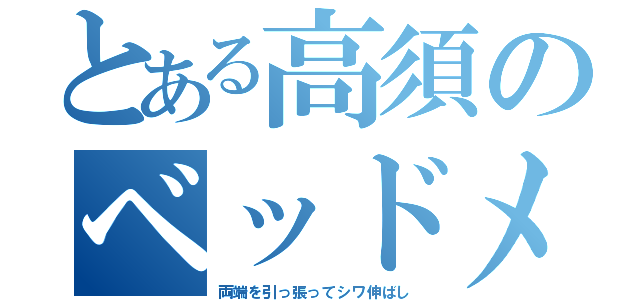 とある高須の
ベッドメ

両端を引っ張ってシワ伸ばし